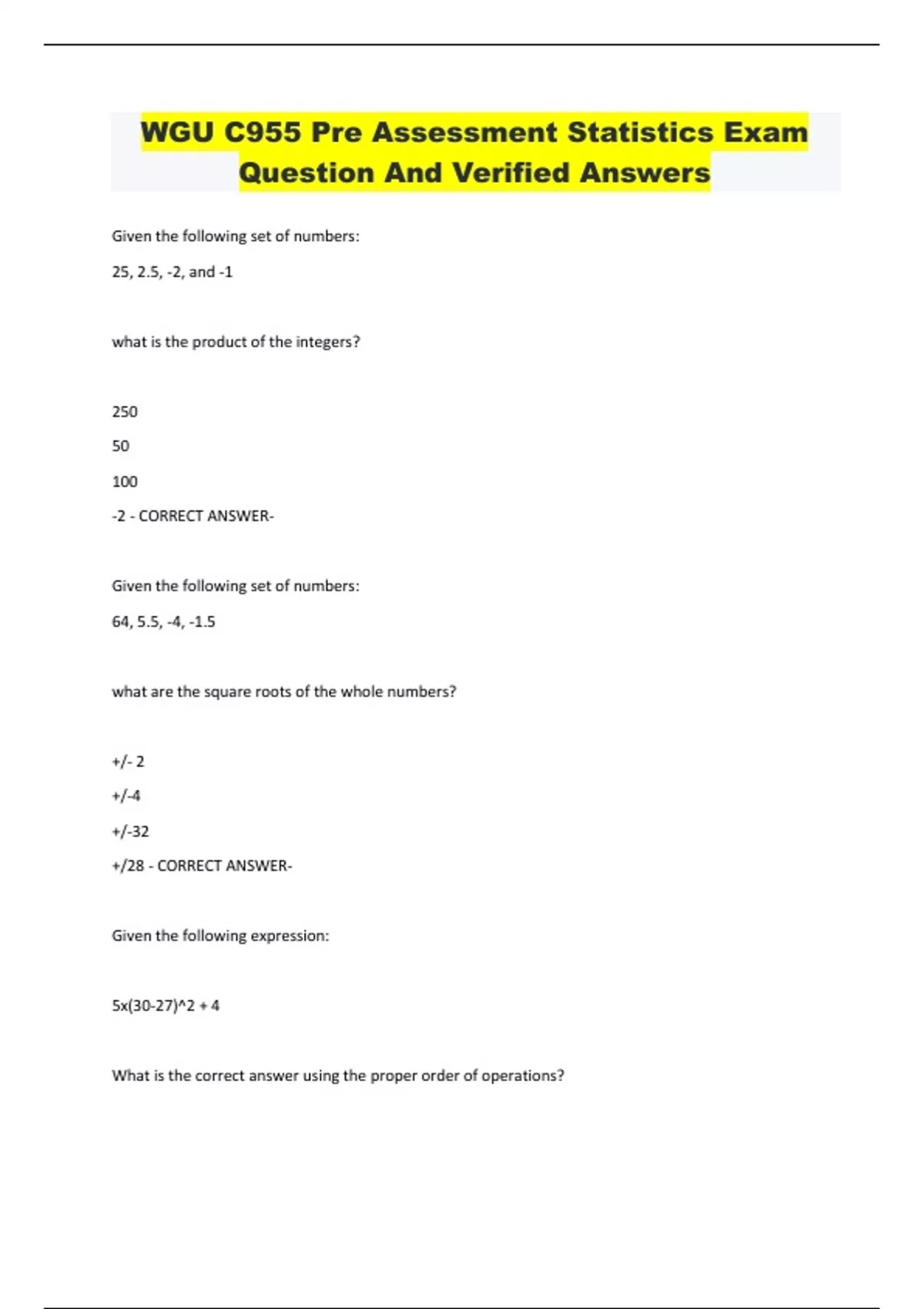 WGU C955 Pre Assessment Statistics Exam Question And Verified Answers

Given the following set of numbers:

25, 2.5, -2, and -1

what is the product of the integers?

250

50

100

-2 - CORRECT ANSWER-

Given the following set of numbers:

64, 5.5, -4, -1.5

what are the square roots of the whole numbers?

+/- 2

+/-4

+/-32

+/28 - CORRECT ANSWER-

Given the following expression:

5x(30-27)^2 + 4

What is the correct answer using the proper order of operations?